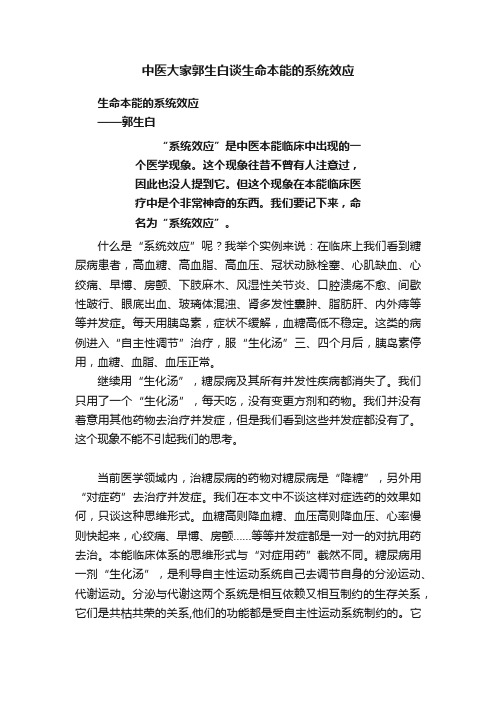 中医大家郭生白谈生命本能的系统效应

生命本能的系统效应
——郭生白

“系统效应”是中医本能临床中出现的一个医学现象。这个现象往昔不曾有人注意过，因此也没人提到它。但这个现象在本能临床医疗中是个非常神奇的东西。我们要记下来，命名为“系统效应”。

什么是“系统效应”呢？我举个实例来说：在临床上我们看到糖尿病患者，高血糖、高血脂、高血压、冠状动脉栓塞、心肌缺血、心绞痛、早博、房颤、下肢麻木、风湿性关节炎、口腔溃疡不愈、间歇性跛行、眼底出血、玻璃体混浊、肾多发性囊肿、脂肪肝、内外痔等等并发症。每天用胰岛素，症状不缓解，血糖高低不稳定。这类的病例进入“自主性调节”治疗，服“生化汤”三、四个月后，胰岛素停用，血糖、血脂、血压正常。

继续用“生化汤”，糖尿病及其所有并发性疾病都消失了。我们只用了一个“生化汤”，每天吃，没有变更方剂和药物。我们并没有着意用其他药物去治疗并发症，但是我们看到这些并发症都没有了。这个现象不能不引起我们的思考。

当前医学领域内，治糖尿病的药物对糖尿病是“降糖”，另外用“对症药”去治疗并发症。我们在本文中不谈这样对症选药的效果如何，只谈这种思维形式。血糖高则降血糖、血压高则降血压、心率慢则快起来，心绞痛、早博、房颤……等等并发症都是一对一的对抗用药去治。本能临床体系的思维形式与“对症用药”截然不同。糖尿病用一剂“生化汤”，是利导自主性运动系统自己去调节自身的分泌运动、代谢运动。分泌与代谢这两个系统是相互依赖又相互制约的生存关系，它们是共枯共荣的关系,他们的功能都是受自主性运动系统制约的。它